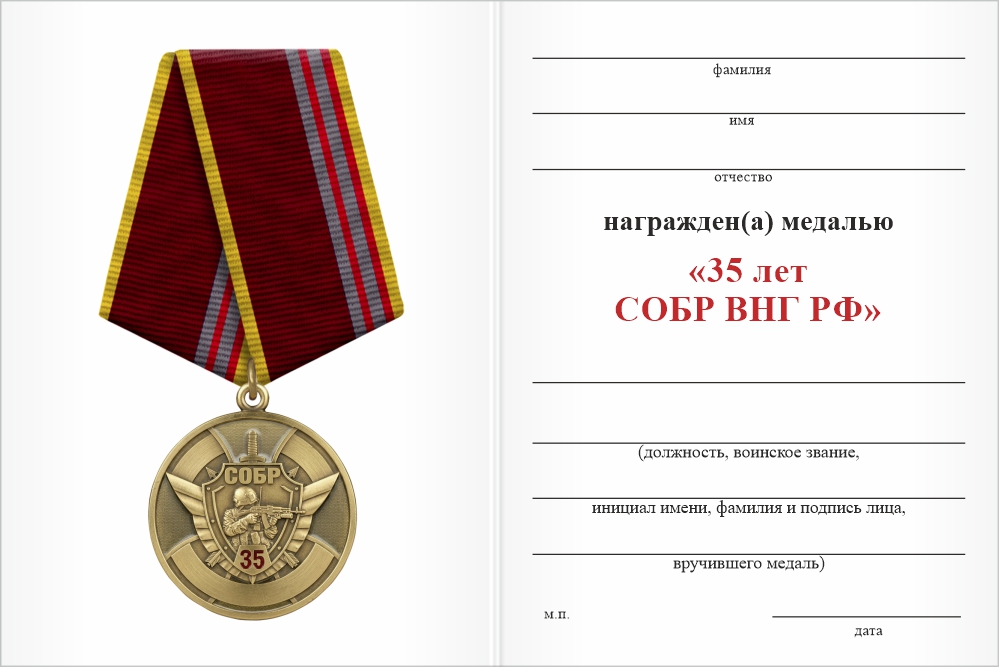 СОБР

35

фамилия

имя

отчество

награжден(а) медалью

«35 лет
СОБР ВНГ РФ»

(должность, воинское звание,

инициал имени, фамилия и подпись лица,

вручившего медаль)

м.п.

дата